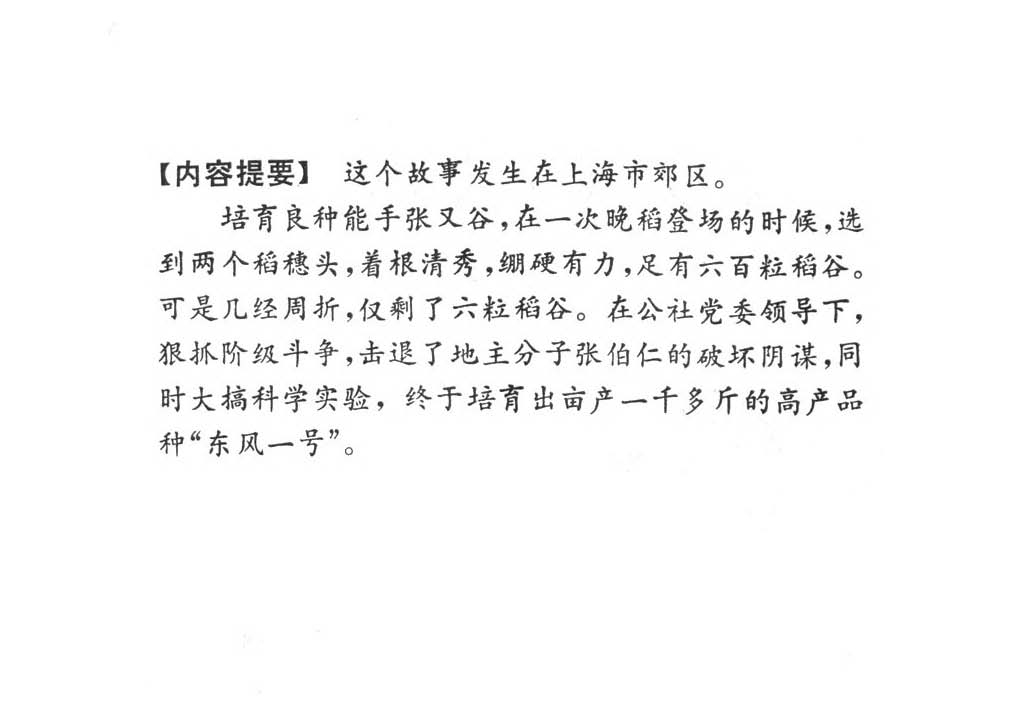 【内容提要】 这个故事发生在上海市郊区。

培育良种能手张又谷，在一次晚稻登场的时候，选到两个稻穗头，着根清秀，绷硬有力，足有六百粒稻谷。可是几经周折，仅剩了六粒稻谷。在公社党委领导下，狠抓阶级斗争，击退了地主分子张伯仁的破坏阴谋，同时大搞科学实验，终于培育出亩产一千多斤的高产品种“东风一号”。